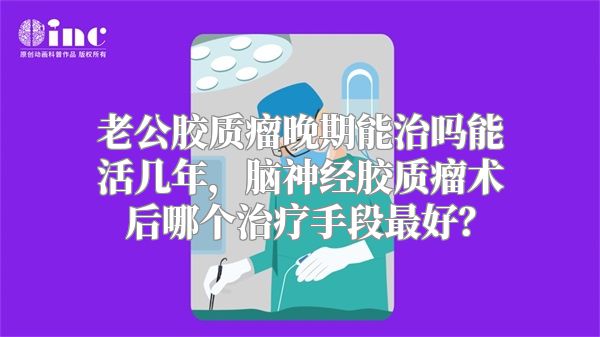 inc
原创动画科普作品 版权所有

老公胶质瘤晚期能治吗能活几年，脑神经胶质瘤术后哪个治疗手段最好？